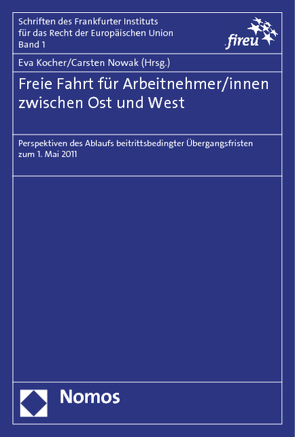 Schriften des Frankfurter Instituts für das Recht der Europäischen Union
Band 1

fireu

Eva Kocher/Carsten Nowak (Hrsg.)

Freie Fahrt für Arbeitnehmer/innen zwischen Ost und West

Perspektiven des Ablaufs beitrittsbedingter Übergangsfristen zum 1. Mai 2011

Nomos